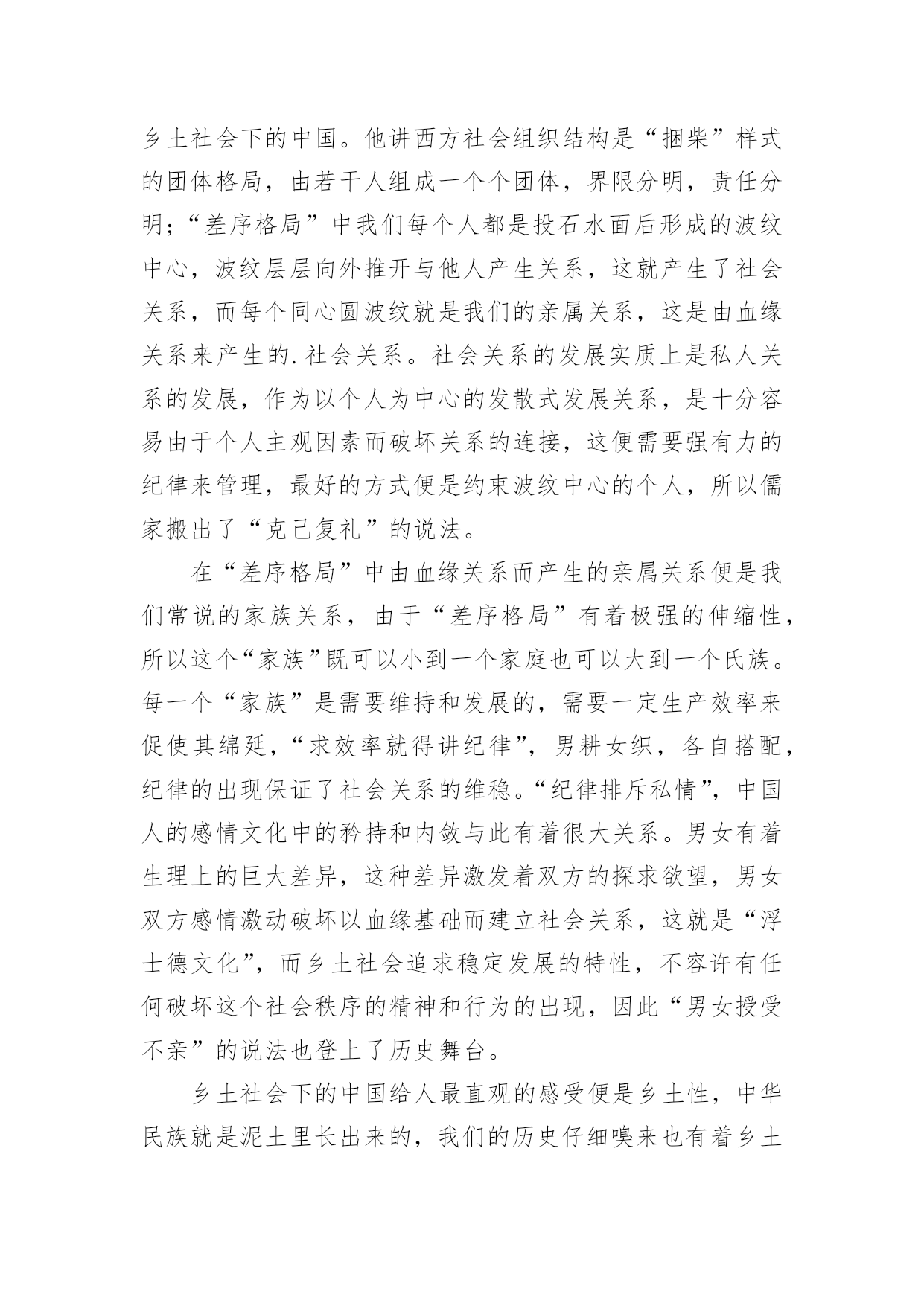 乡土社会下的中国。他讲西方社会组织结构是“捆柴”样式的团体格局，由若干人组成一个个团体，界限分明，责任分明；“差序格局”中我们每个人都是投石水面后形成的波纹中心，波纹层层向外推开与他人产生关系，这就产生了社会关系，而每个同心圆波纹就是我们的亲属关系，这是由血缘关系来产生的.社会关系。社会关系的发展实质上是私人关系的发展，作为以个人为中心的发散式发展关系，是十分容易由于个人主观因素而破坏关系的连接，这便需要强有力的纪律来管理，最好的方式便是约束波纹中心的个人，所以儒家搬出了“克己复礼”的说法。

在“差序格局”中由血缘关系而产生的亲属关系便是我们常说的家族关系，由于“差序格局”有着极强的伸缩性，所以这个“家族”既可以小到一个家庭也可以大到一个氏族。每一个“家族”是需要维持和发展的，需要一定生产效率来促使其绵延，“求效率就得讲纪律”，男耕女织，各自搭配，纪律的出现保证了社会关系的维稳。“纪律排斥私情”，中国人的感情文化中的矜持和内敛与此有着很大关系。男女有着生理上的巨大差异，这种差异激发着双方的探求欲望，男女双方感情激动破坏以血缘基础而建立社会关系，这就是“浮士德文化”，而乡土社会追求稳定发展的特性，不容许有任何破坏这个社会秩序的精神和行为的出现，因此“男女授受不亲”的说法也登上了历史舞台。

乡土社会下的中国给人最直观的感受便是乡土性，中华民族就是泥土里长出来的，我们的历史仔细嗅来也有着乡土